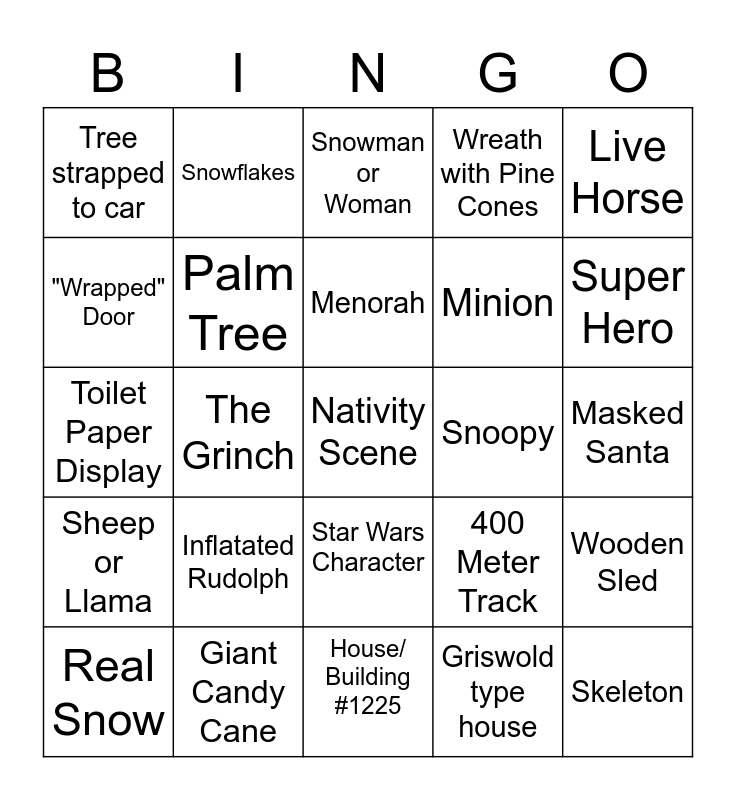 | B | I | N | G | O |
|---|---|---|---|---|
| Tree strapped to car | Snowflakes | Snowman or Woman | Wreath with Pine Cones | Live Horse |
| "Wrapped" Door | Palm Tree | Menorah | Minion | Super Hero |
| Toilet Paper Display | The Grinch | Nativity Scene | Snoopy | Masked Santa |
| Sheep or Llama | Inflatated Rudolph | Star Wars Character | 400 Meter Track | Wooden Sled |
| Real Snow | Giant Candy Cane | House/ Building #1225 | Griswold type house | Skeleton |